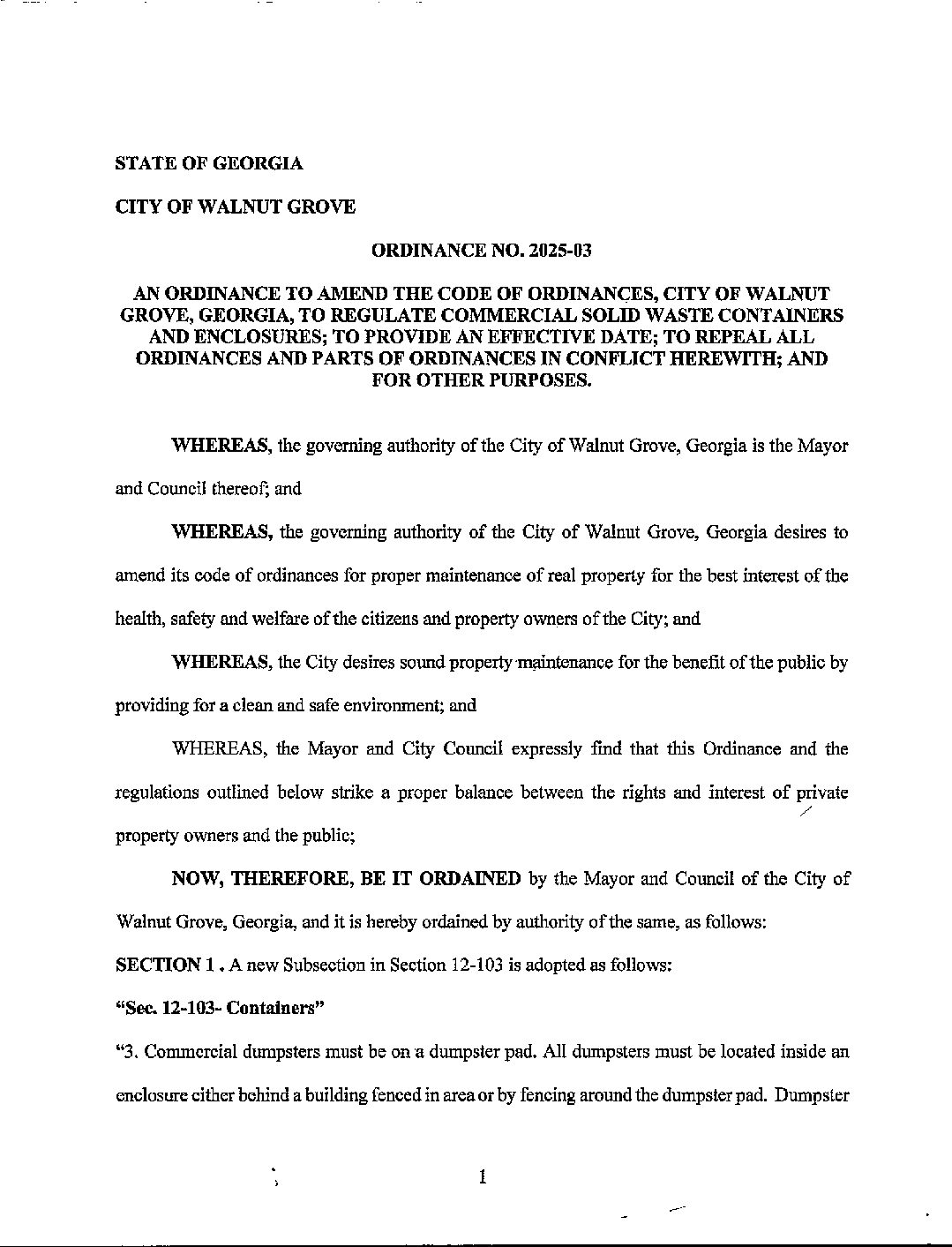 STATE OF GEORGIA

CITY OF WALNUT GROVE

ORDINANCE NO. 2025-03

AN ORDINANCE TO AMEND THE CODE OF ORDINANCES, CITY OF WALNUT GROVE, GEORGIA, TO REGULATE COMMERCIAL SOLID WASTE CONTAINERS AND ENCLOSURES; TO PROVIDE AN EFFECTIVE DATE; TO REPEAL ALL ORDINANCES AND PARTS OF ORDINANCES IN CONFLICT HEREWITH; AND FOR OTHER PURPOSES.

WHEREAS, the governing authority of the City of Walnut Grove, Georgia is the Mayor and Council thereof; and

WHEREAS, the governing authority of the City of Walnut Grove, Georgia desires to amend its code of ordinances for proper maintenance of real property for the best interest of the health, safety and welfare of the citizens and property owners of the City; and

WHEREAS, the City desires sound property maintenance for the benefit of the public by providing for a clean and safe environment; and

WHEREAS, the Mayor and City Council expressly find that this Ordinance and the regulations outlined below strike a proper balance between the rights and interest of private property owners and the public;

NOW, THEREFORE, BE IT ORDAINED by the Mayor and Council of the City of Walnut Grove, Georgia, and it is hereby ordained by authority of the same, as follows:

SECTION 1 . A new Subsection in Section 12-103 is adopted as follows:

"Sec. 12-103- Containers"

"3. Commercial dumpsters must be on a dumpster pad. All dumpsters must be located inside an enclosure either behind a building fenced in area or by fencing around the dumpster pad. Dumpster

1